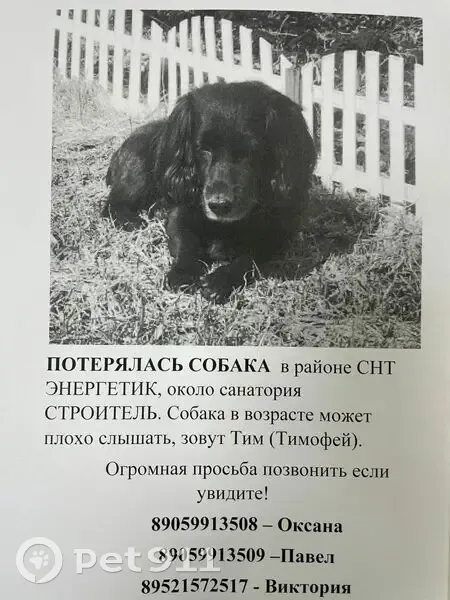 ПОТЕРЯЛАСЬ СОБАКА в районе СНТ ЭНЕРГЕТИК, около санатория СТРОИТЕЛЬ. Собака в возрасте может плохо слышать, зовут Тим (Тимофей).

Огромная просьба позвонить если увидите!

89059913508 – Оксана

89059913509 –Павел

89521572517 - Виктория

Pet911